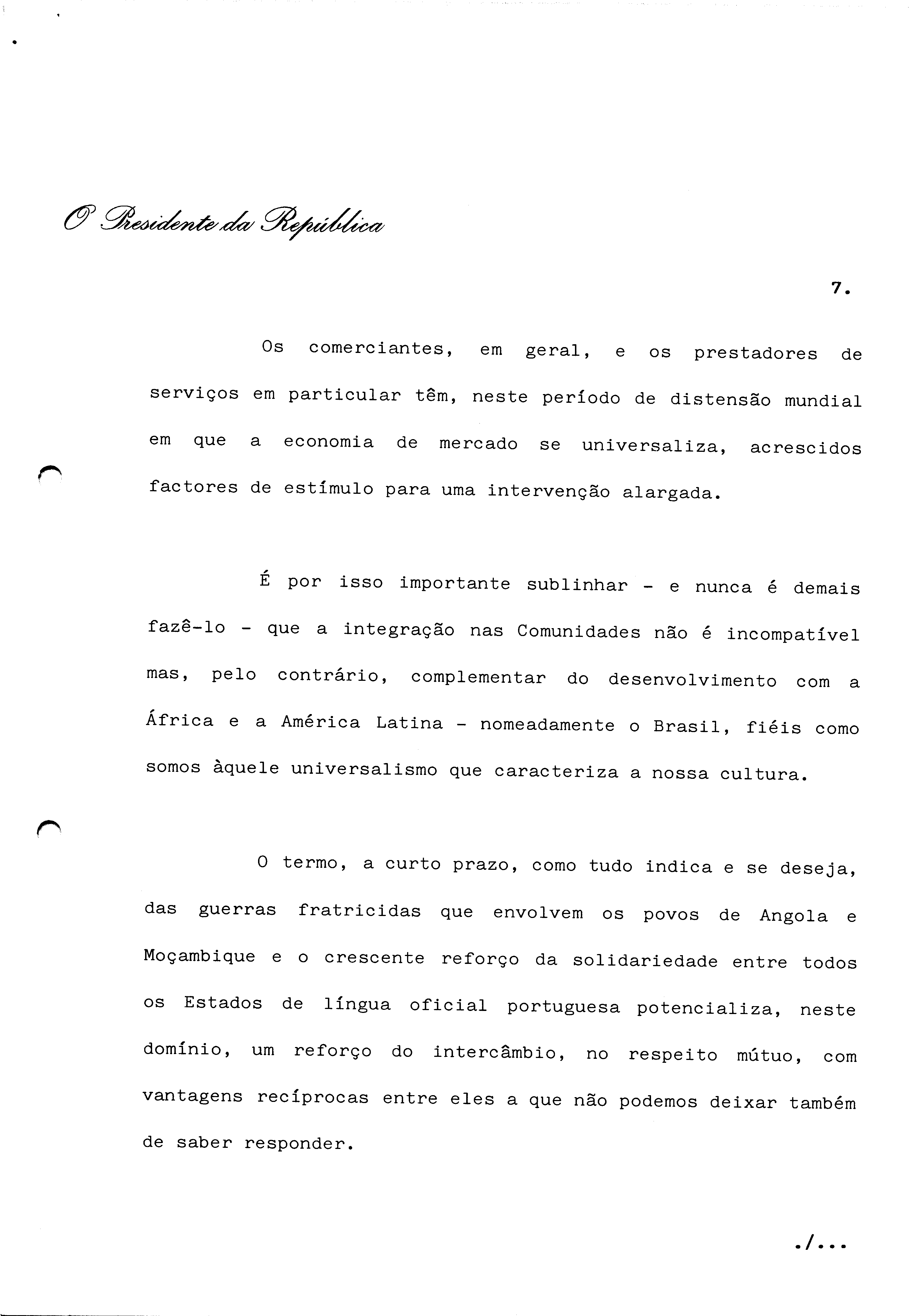 O Presidente da República

7.

Os comerciantes, em geral, e os prestadores de serviços em particular têm, neste período de distensão mundial em que a economia de mercado se universaliza, acrescidos factores de estímulo para uma intervenção alargada.

É por isso importante sublinhar - e nunca é demais fazê-lo - que a integração nas Comunidades não é incompatível mas, pelo contrário, complementar do desenvolvimento com a África e a América Latina - nomeadamente o Brasil, fiéis como somos àquele universalismo que caracteriza a nossa cultura.

O termo, a curto prazo, como tudo indica e se deseja, das guerras fratricidas que envolvem os povos de Angola e Moçambique e o crescente reforço da solidariedade entre todos os Estados de língua oficial portuguesa potencializa, neste domínio, um reforço do intercâmbio, no respeito mútuo, com vantagens recíprocas entre eles a que não podemos deixar também de saber responder.

./...